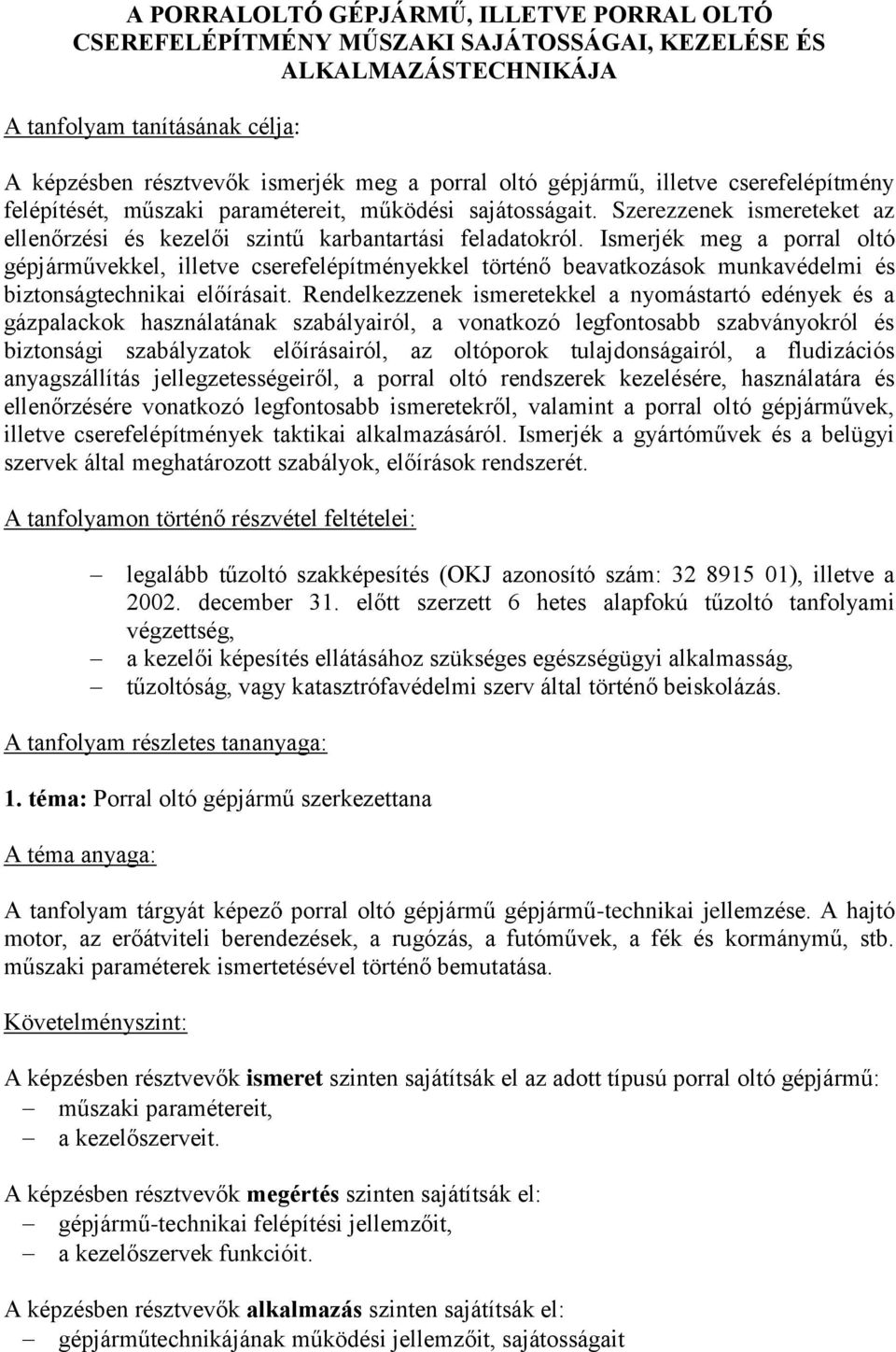 A PORRALOLTÓ GÉPJÁRMŰ, ILLETVE PORRAL OLTÓ CSEREFELÉPÍTMÉNY MŰSZAKI SAJÁTOSSÁGAI, KEZELÉSE ÉS ALKALMAZÁSTECHNIKÁJA

A tanfolyam tanításának célja:

A képzésben résztvevők ismerjék meg a porral oltó gépjármű, illetve cserefelépítmény felépítését, műszaki paramétereit, működési sajátosságait. Szerezzenek ismereteket az ellenőrzési és kezelői szintű karbantartási feladatokról. Ismerjék meg a porral oltó gépjárművekkel, illetve cserefelépítményekkel történő beavatkozások munkavédelmi és biztonságtechnikai előírásait. Rendelkezzenek ismeretekkel a nyomástartó edények és a gázpalackok használatának szabályairól, a vonatkozó legfontosabb szabványokról és biztonsági szabályzatok előírásairól, az oltóporok tulajdonságairól, a fludizációs anyagszállítás jellegzetességeiről, a porral oltó rendszerek kezelésére, használatára és ellenőrzésére vonatkozó legfontosabb ismeretekről, valamint a porral oltó gépjárművek, illetve cserefelépítmények taktikai alkalmazásáról. Ismerjék a gyártóművek és a belügyi szervek által meghatározott szabályok, előírások rendszerét.

A tanfolyamon történő részvétel feltételei:

– legalább tűzoltó szakképesítés (OKJ azonosító szám: 32 8915 01), illetve a 2002. december 31. előtt szerzett 6 hetes alapfokú tűzoltó tanfolyami végzettség,
– a kezelői képesítés ellátásához szükséges egészségügyi alkalmasság,
– tűzoltóság, vagy katasztrófavédelmi szerv által történő beiskolázás.

A tanfolyam részletes tananyaga:

1. téma: Porral oltó gépjármű szerkezettana

A téma anyaga:

A tanfolyam tárgyát képező porral oltó gépjármű gépjármű-technikai jellemzése. A hajtó motor, az erőátviteli berendezések, a rugózás, a futóművek, a fék és kormánymű, stb. műszaki paraméterek ismertetésével történő bemutatása.

Követelményszint:

A képzésben résztvevők ismeret szinten sajátítsák el az adott típusú porral oltó gépjármű:
– műszaki paramétereit,
– a kezelőszerveit.

A képzésben résztvevők megértés szinten sajátítsák el:
– gépjármű-technikai felépítési jellemzőit,
– a kezelőszervek funkcióit.

A képzésben résztvevők alkalmazás szinten sajátítsák el:
– gépjárműtechnikájának működési jellemzőit, sajátosságait